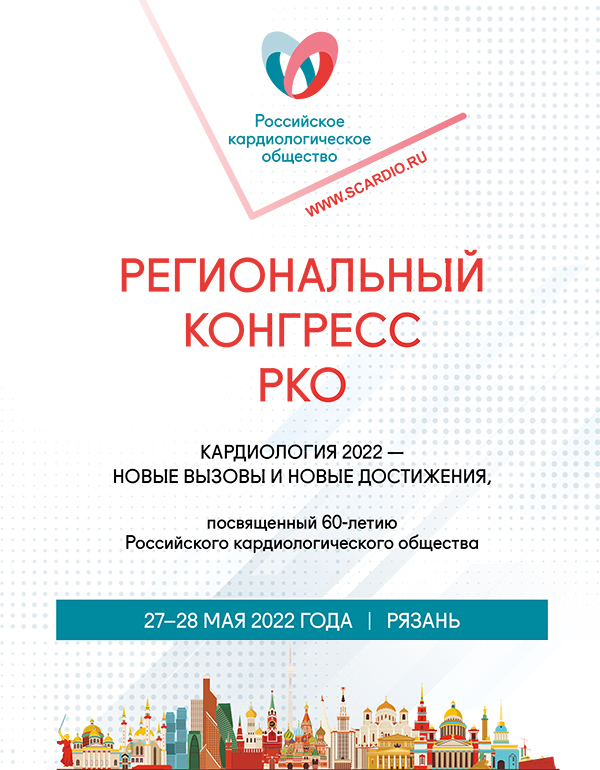 Российское кардиологическое общество

WWW.SCARDIO.RU

РЕГИОНАЛЬНЫЙ КОНГРЕСС РКО

КАРДИОЛОГИЯ 2022 — НОВЫЕ ВЫЗОВЫ И НОВЫЕ ДОСТИЖЕНИЯ,

посвященный 60-летию Российского кардиологического общества

27–28 МАЯ 2022 ГОДА | РЯЗАНЬ